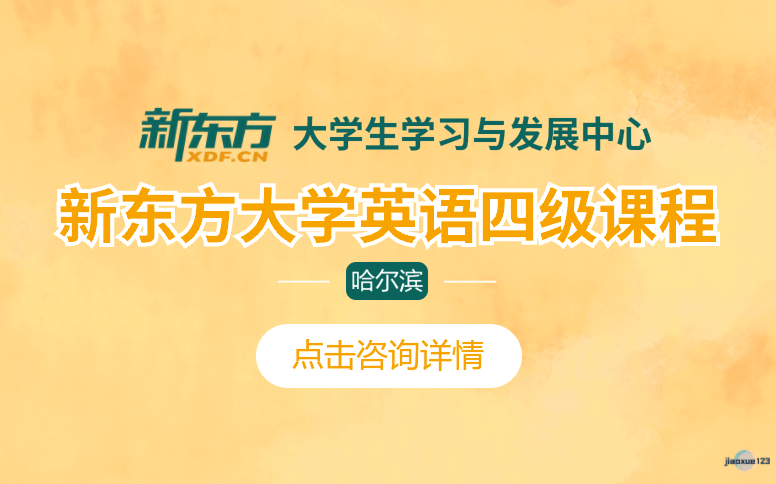 新东方
XDF.CN
大学生学习与发展中心

新东方大学英语四级课程

哈尔滨

点击咨询详情

jiaoxue123